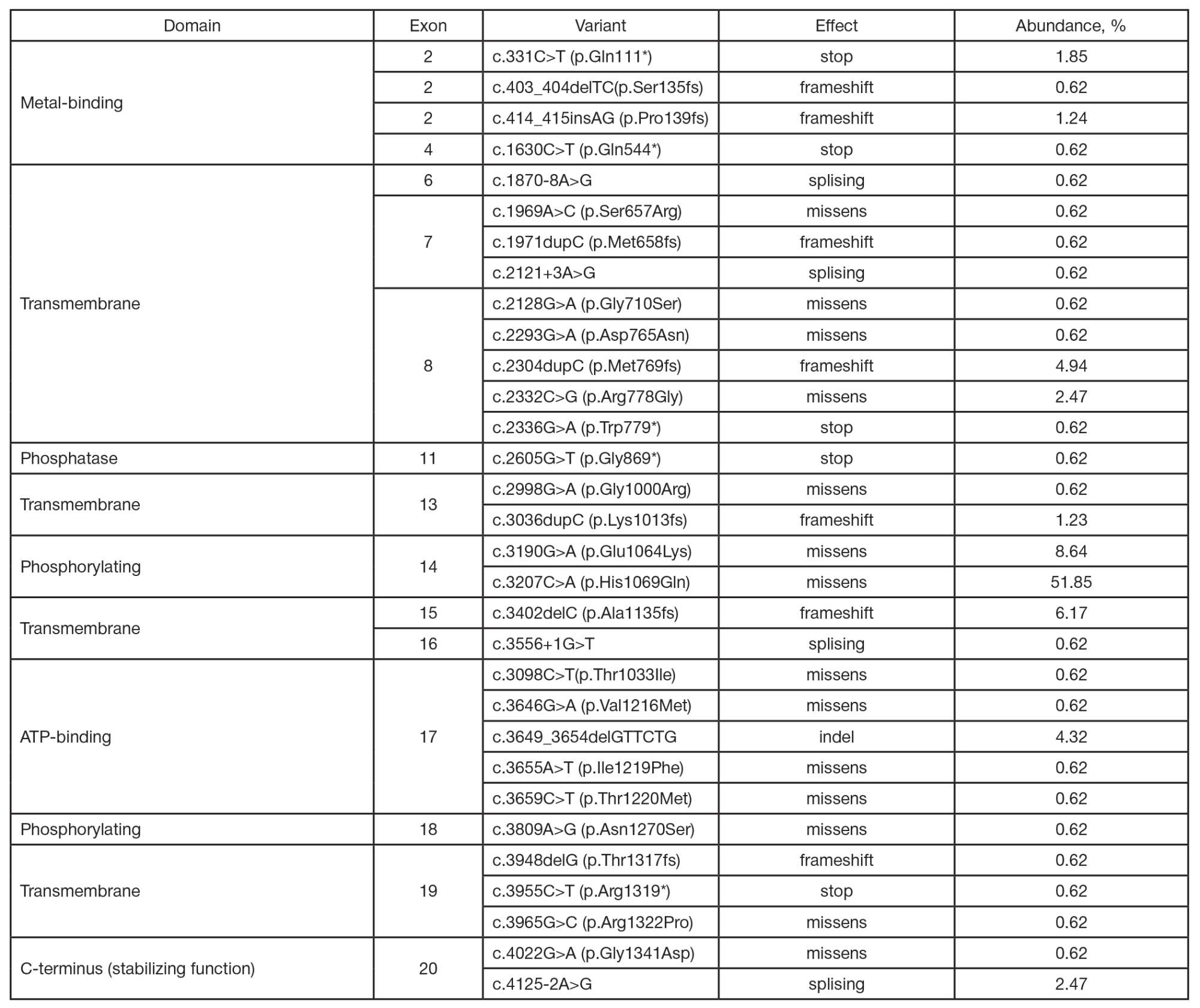 | Domain | Exon | Variant | Effect | Abundance, % |
|---|---|---|---|---|
| Metal-binding | 2 | c.331C>T (p.Gln111*) | stop | 1.85 |
| | 2 | c.403_404delTC(p.Ser135fs) | frameshift | 0.62 |
| | 2 | c.414_415insAG (p.Pro139fs) | frameshift | 1.24 |
| | 4 | c.1630C>T (p.Gln544*) | stop | 0.62 |
| Transmembrane | 6 | c.1870-8A>G | splising | 0.62 |
| | 7 | c.1969A>C (p.Ser657Arg) | missens | 0.62 |
| | | c.1971dupC (p.Met658fs) | frameshift | 0.62 |
| | | c.2121+3A>G | splising | 0.62 |
| | 8 | c.2128G>A (p.Gly710Ser) | missens | 0.62 |
| | | c.2293G>A (p.Asp765Asn) | missens | 0.62 |
| | | c.2304dupC (p.Met769fs) | frameshift | 4.94 |
| | | c.2332C>G (p.Arg778Gly) | missens | 2.47 |
| | | c.2336G>A (p.Trp779*) | stop | 0.62 |
| Phosphatase | 11 | c.2605G>T (p.Gly869*) | stop | 0.62 |
| Transmembrane | 13 | c.2998G>A (p.Gly1000Arg) | missens | 0.62 |
| | | c.3036dupC (p.Lys1013fs) | frameshift | 1.23 |
| Phosphorylating | 14 | c.3190G>A (p.Glu1064Lys) | missens | 8.64 |
| | | c.3207C>A (p.His1069Gln) | missens | 51.85 |
| Transmembrane | 15 | c.3402delC (p.Ala1135fs) | frameshift | 6.17 |
| | 16 | c.3556+1G>T | splising | 0.62 |
| ATP-binding | 17 | c.3098C>T(p.Thr1033Ile) | missens | 0.62 |
| | | c.3646G>A (p.Val1216Met) | missens | 0.62 |
| | | c.3649_3654delGTTCTG | indel | 4.32 |
| | | c.3655A>T (p.Ile1219Phe) | missens | 0.62 |
| | | c.3659C>T (p.Thr1220Met) | missens | 0.62 |
| Phosphorylating | 18 | c.3809A>G (p.Asn1270Ser) | missens | 0.62 |
| Transmembrane | 19 | c.3948delG (p.Thr1317fs) | frameshift | 0.62 |
| | | c.3955C>T (p.Arg1319*) | stop | 0.62 |
| | | c.3965G>C (p.Arg1322Pro) | missens | 0.62 |
| C-terminus (stabilizing function) | 20 | c.4022G>A (p.Gly1341Asp) | missens | 0.62 |
| | | c.4125-2A>G | splising | 2.47 |